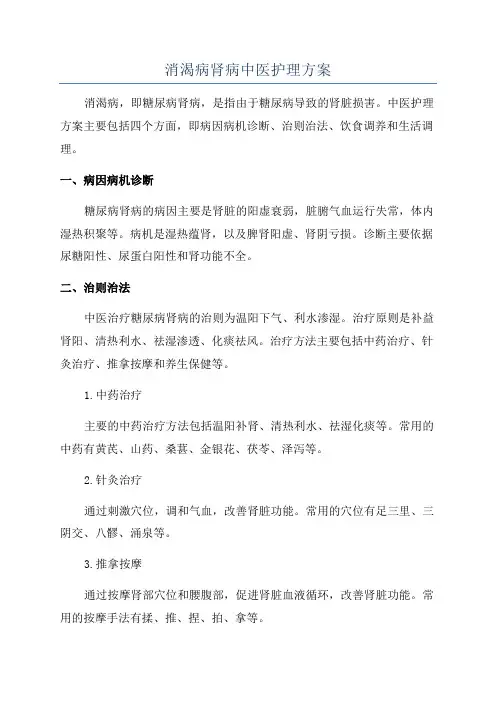 消渴病肾病中医护理方案

消渴病，即糖尿病肾病，是指由于糖尿病导致的肾脏损害。中医护理方案主要包括四个方面，即病因病机诊断、治则治法、饮食调养和生活调理。

一、病因病机诊断

糖尿病肾病的病因主要是肾脏的阳虚衰弱，脏腑气血运行失常，体内湿热积聚等。病机是湿热蕴肾，以及脾肾阳虚、肾阴亏损。诊断主要依据尿糖阳性、尿蛋白阳性和肾功能不全。

二、治则治法

中医治疗糖尿病肾病的治则为温阳下气、利水渗湿。治疗原则是补益肾阳、清热利水、祛湿渗透、化痰祛风。治疗方法主要包括中药治疗、针灸治疗、推拿按摩和养生保健等。

1.中药治疗

主要的中药治疗方法包括温阳补肾、清热利水、祛湿化痰等。常用的中药有黄芪、山药、桑葚、金银花、茯苓、泽泻等。

2.针灸治疗

通过刺激穴位，调和气血，改善肾脏功能。常用的穴位有足三里、三阴交、八髎、涌泉等。

3.推拿按摩

通过按摩肾部穴位和腰腹部，促进肾脏血液循环，改善肾脏功能。常用的按摩手法有揉、推、捏、拍、拿等。